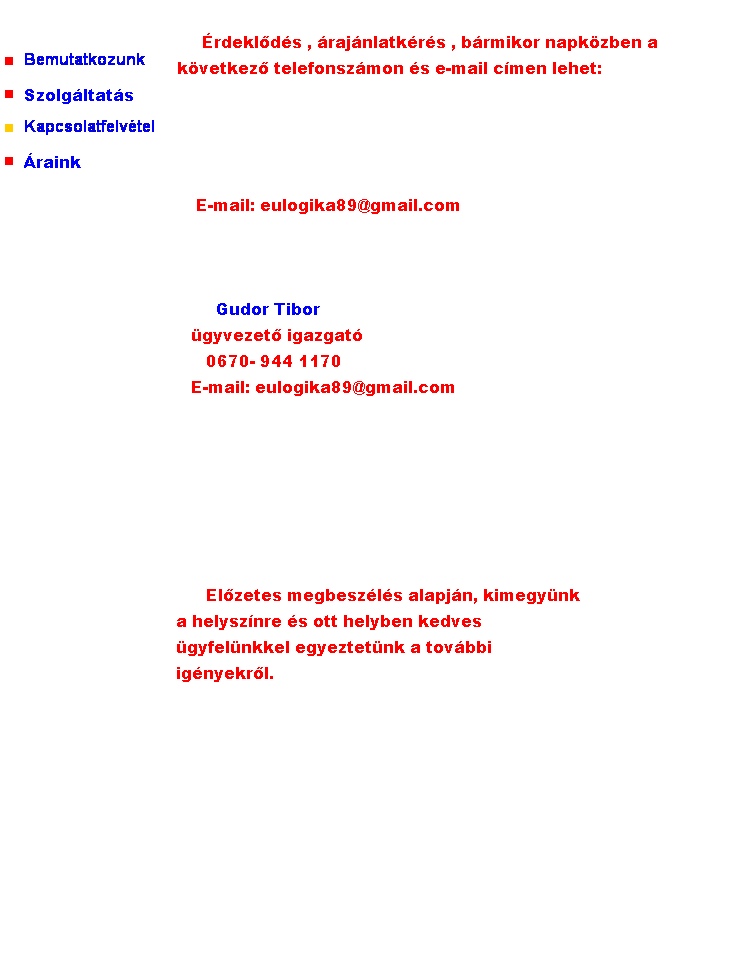 • Bemutatkozunk
• Szolgáltatás
• Kapcsolatfelvétel
• Áraink

Érdeklődés , árajánlatkérés , bármikor napközben a következő telefonszámon és e-mail címen lehet:

E-mail: eulogika89@gmail.com

Gudor Tibor
ügyvezető igazgató
0670- 944 1170
E-mail: eulogika89@gmail.com

Előzetes megbeszélés alapján, kimegyünk a helyszínre és ott helyben kedves ügyfelünkkel egyeztetünk a további igényekről.